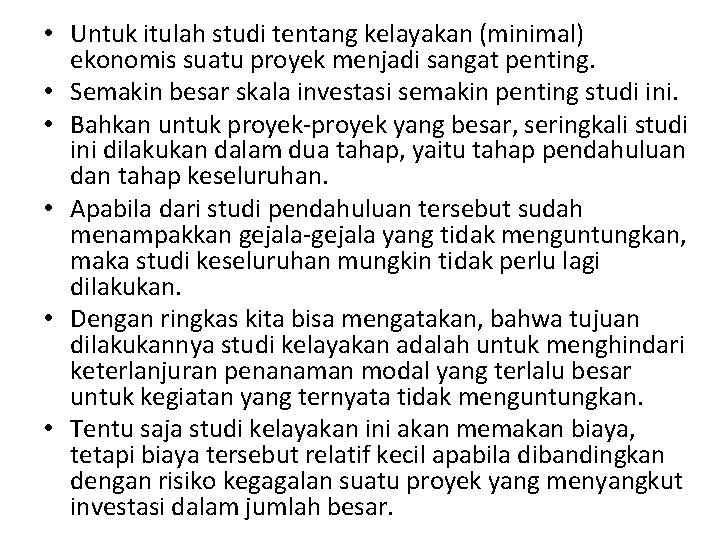 • Untuk itulah studi tentang kelayakan (minimal) ekonomis suatu proyek menjadi sangat penting.
• Semakin besar skala investasi semakin penting studi ini.
• Bahkan untuk proyek-proyek yang besar, seringkali studi ini dilakukan dalam dua tahap, yaitu tahap pendahuluan dan tahap keseluruhan.
• Apabila dari studi pendahuluan tersebut sudah menampakkan gejala-gejala yang tidak menguntungkan, maka studi keseluruhan mungkin tidak perlu lagi dilakukan.
• Dengan ringkas kita bisa mengatakan, bahwa tujuan dilakukannya studi kelayakan adalah untuk menghindari keterlanjuran penanaman modal yang terlalu besar untuk kegiatan yang ternyata tidak menguntungkan.
• Tentu saja studi kelayakan ini akan memakan biaya, tetapi biaya tersebut relatif kecil apabila dibandingkan dengan risiko kegagalan suatu proyek yang menyangkut investasi dalam jumlah besar.